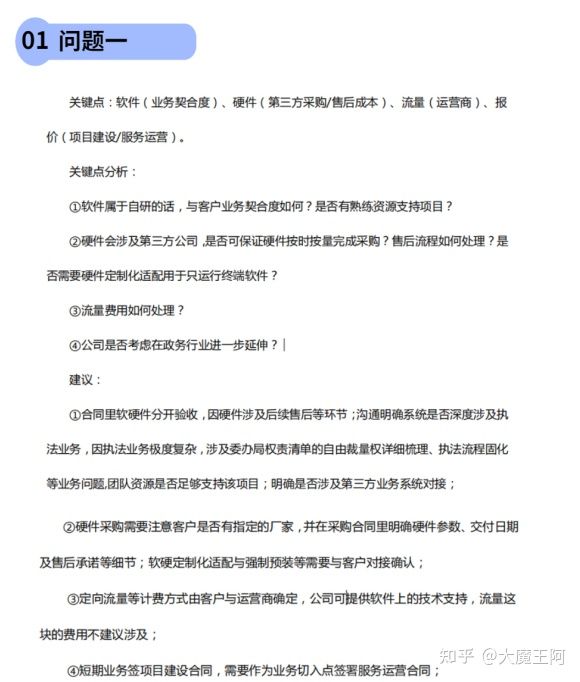 01 问题一

关键点：软件（业务契合度）、硬件（第三方采购/售后成本）、流量（运营商）、报价（项目建设/服务运营）。

关键点分析：

①软件属于自研的话，与客户业务契合度如何？是否有熟练资源支持项目？

②硬件会涉及第三方公司，是否可保证硬件按时按量完成采购？售后流程如何处理？是否需要硬件定制化适配用于只运行终端软件？

③流量费用如何处理？

④公司是否考虑在政务行业进一步延伸？

建议：

①合同里软硬件分开验收，因硬件涉及后续售后等环节；沟通明确系统是否深度涉及执法业务，因执法业务极度复杂，涉及委办局权责清单的自由裁量权详细梳理、执法流程固化等业务问题,团队资源是否足够支持该项目；明确是否涉及第三方业务系统对接；

②硬件采购需要注意客户是否有指定的厂家，并在采购合同里明确硬件参数、交付日期及售后承诺等细节；软硬定制化适配与强制预装等需要与客户对接确认；

③定向流量等计费方式由客户与运营商确定，公司可提供软件上的技术支持，流量这块的费用不建议涉及；

④短期业务签项目建设合同，需要作为业务切入点签署服务运营合同；

知乎 @大魔王阿